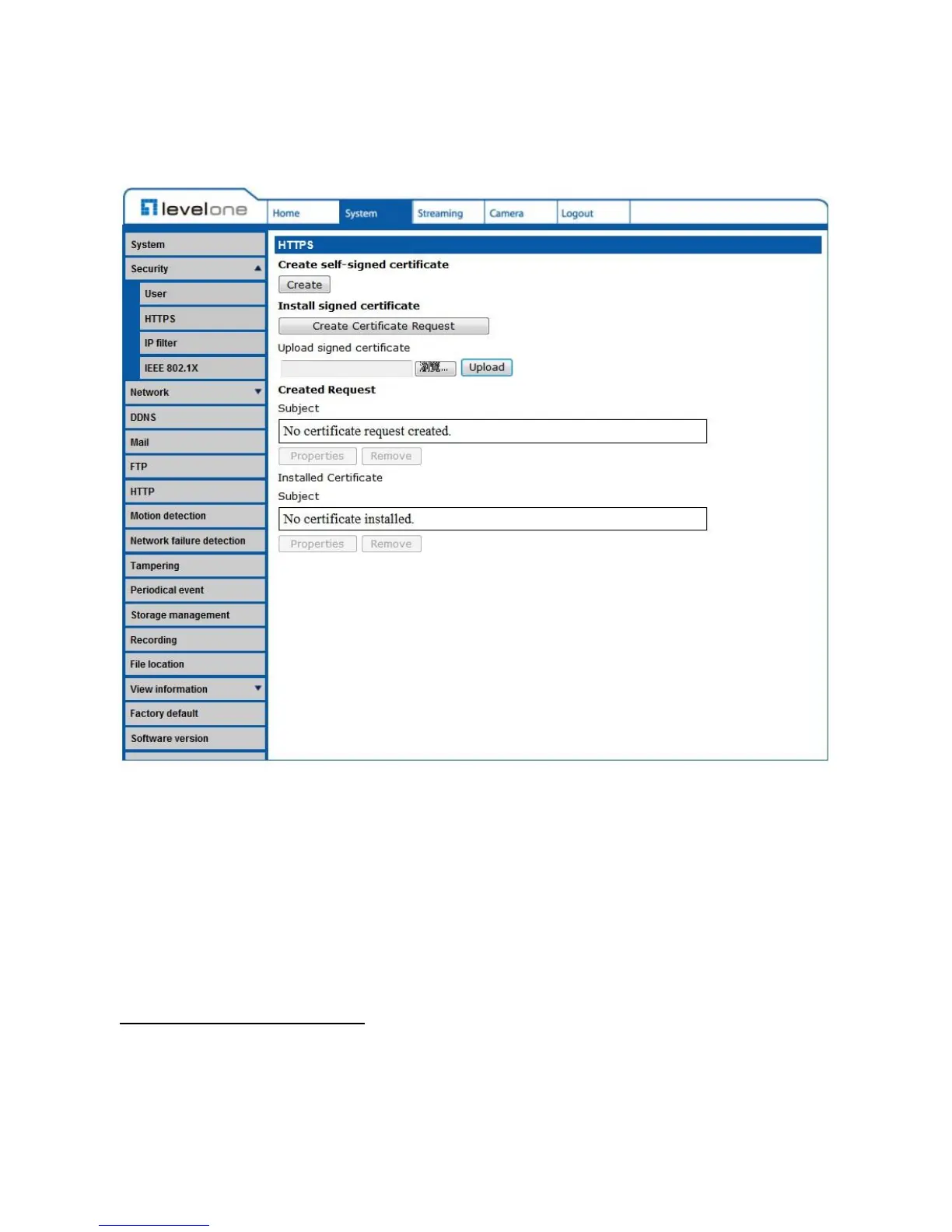 levelone

Home System Streaming Camera Logout

System
Security
User
HTTPS
IP filter
IEEE 802.1X
Network
DDNS
Mail
FTP
HTTP
Motion detection
Network failure detection
Tampering
Periodical event
Storage management
Recording
File location
View information
Factory default
Software version

HTTPS

Create self-signed certificate

Create

Install signed certificate

Create Certificate Request

Upload signed certificate

瀏覽... Upload

Created Request

Subject

No certificate request created.

Properties Remove

Installed Certificate

Subject

No certificate installed.

Properties Remove